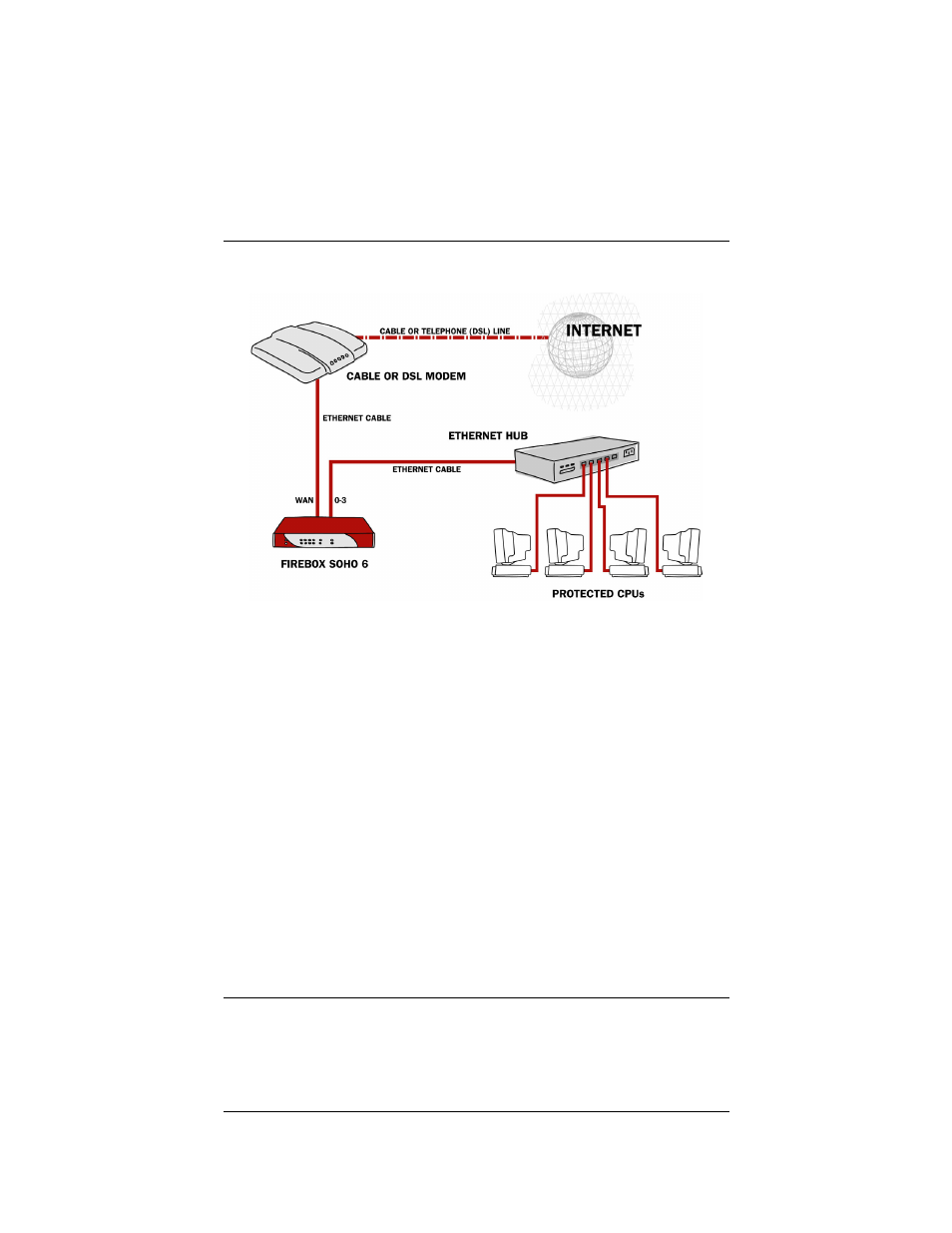 CABLE OR TELEPHONE (DSL) LINE

INTERNET

CABLE OR DSL MODEM

ETHERNET CABLE

ETHERNET HUB

ETHERNET CABLE

WAN

0-3

FIREBOX SOHO 6

PROTECTED CPUs